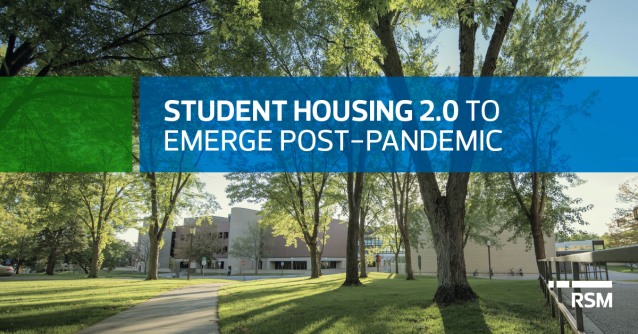 STUDENT HOUSING 2.0 TO EMERGE POST-PANDEMIC

RSM